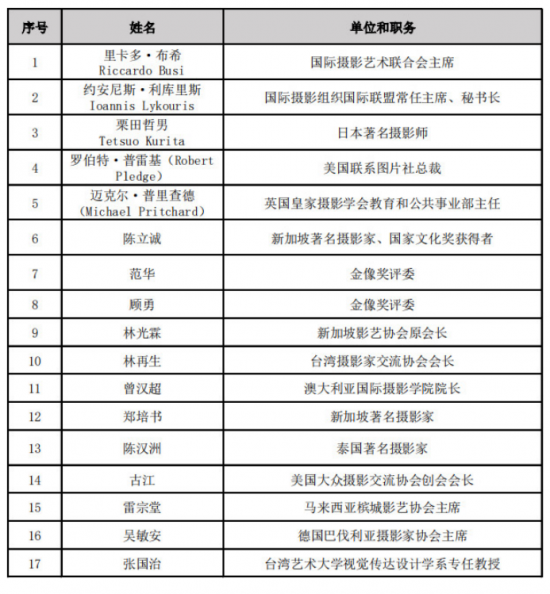 | 序号 | 姓名 | 单位和职务 |
|---|---|---|
| 1 | 里卡多·布希 Riccardo Busi | 国际摄影艺术联合会主席 |
| 2 | 约安尼斯·利库里斯 Ioannis Lykouris | 国际摄影组织国际联盟常任主席、秘书长 |
| 3 | 栗田哲男 Tetsuo Kurita | 日本著名摄影师 |
| 4 | 罗伯特·普雷基（Robert Pledge） | 美国联系图片社总裁 |
| 5 | 迈克尔·普里查德（Michael Pritchard） | 英国皇家摄影学会教育和公共事业部主任 |
| 6 | 陈立诚 | 新加坡著名摄影家、国家文化奖获得者 |
| 7 | 范华 | 金像奖评委 |
| 8 | 顾勇 | 金像奖评委 |
| 9 | 林光霖 | 新加坡影艺协会原会长 |
| 10 | 林再生 | 台湾摄影家交流协会会长 |
| 11 | 曾汉超 | 澳大利亚国际摄影学院院长 |
| 12 | 郑培书 | 新加坡著名摄影家 |
| 13 | 陈汉洲 | 泰国著名摄影家 |
| 14 | 古江 | 美国大众摄影交流协会创会会长 |
| 15 | 雷宗堂 | 马来西亚槟城影艺协会主席 |
| 16 | 吴敏安 | 德国巴伐利亚摄影家协会主席 |
| 17 | 张国治 | 台湾艺术大学视觉传达设计学系专任教授 |